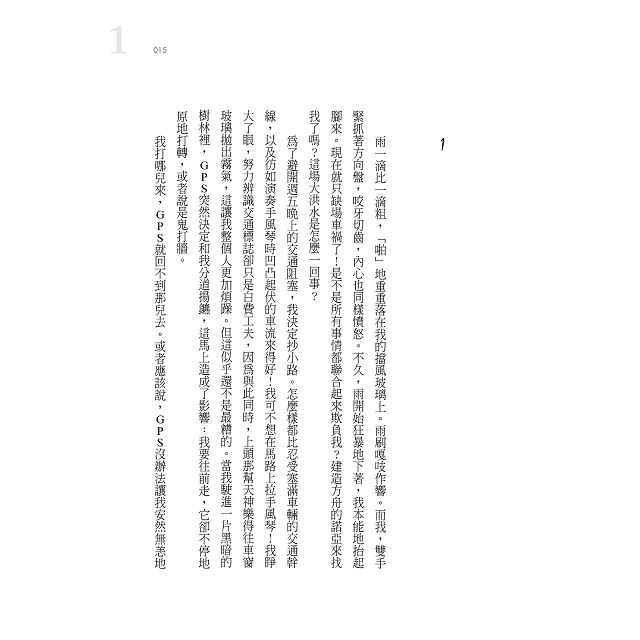 1 015

1

雨一滴比一滴粗，「啪」地重重落在我的擋風玻璃上。雨刷嘎吱作響。而我，雙手緊抓著方向盤，咬牙切齒，內心也同樣憤怒。不久，雨開始狂暴地下著，我本能地抬起腳來。現在就只缺場車禍了！是不是所有事情都聯合起來欺負我？建造方舟的諾亞來找我了嗎？這場大洪水是怎麼一回事？

為了避開週五晚上的交通阻塞，我決定抄小路。怎麼樣都比忍受塞滿車輛的交通幹線，以及彷如演奏手風琴時凹凸起伏的車流來得好！我可不想在馬路上拉手風琴！我睜大了眼，努力辨識交通標誌卻只是白費工夫，因為與此同時，上頭那幫天神樂得往車窗玻璃拋出霧氣，這讓我整個人更加煩躁。但這似乎還不是最糟的。當我駛進一片黑暗的樹林裡，GPS突然決定和我分道揚鑣，這馬上造成了影響：我要往前走，它卻不停地原地打轉，或者說是鬼打牆。

我打哪兒來，GPS就回不到那兒去。或者應該說，GPS沒辦法讓我安然無恙地